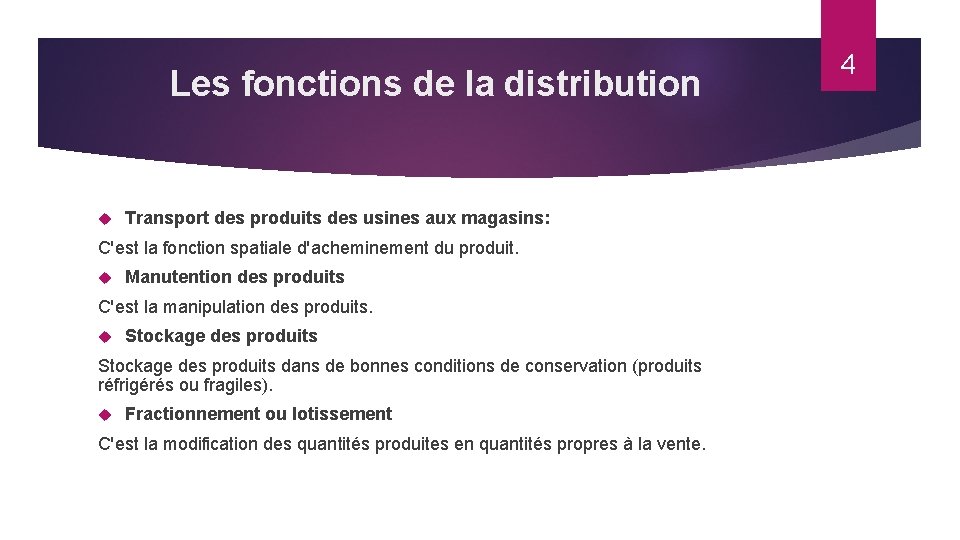 Les fonctions de la distribution

4

Transport des produits des usines aux magasins:

C'est la fonction spatiale d'acheminement du produit.

Manutention des produits

C'est la manipulation des produits.

Stockage des produits

Stockage des produits dans de bonnes conditions de conservation (produits réfrigérés ou fragiles).

Fractionnement ou lotissement

C'est la modification des quantités produites en quantités propres à la vente.